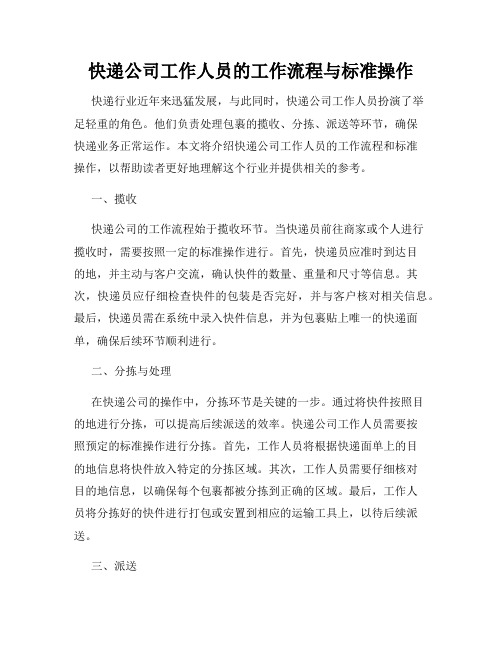 快递公司工作人员的工作流程与标准操作

快递行业近年来迅猛发展，与此同时，快递公司工作人员扮演了举足轻重的角色。他们负责处理包裹的揽收、分拣、派送等环节，确保快递业务正常运作。本文将介绍快递公司工作人员的工作流程和标准操作，以帮助读者更好地理解这个行业并提供相关的参考。

一、揽收

快递公司的工作流程始于揽收环节。当快递员前往商家或个人进行揽收时，需要按照一定的标准操作进行。首先，快递员应准时到达目的地，并主动与客户交流，确认快件的数量、重量和尺寸等信息。其次，快递员应仔细检查快件的包装是否完好，并与客户核对相关信息。最后，快递员需在系统中录入快件信息，并为包裹贴上唯一的快递面单，确保后续环节顺利进行。

二、分拣与处理

在快递公司的操作中，分拣环节是关键的一步。通过将快件按照目的地进行分拣，可以提高后续派送的效率。快递公司工作人员需要按照预定的标准操作进行分拣。首先，工作人员将根据快递面单上的目的地信息将快件放入特定的分拣区域。其次，工作人员需要仔细核对目的地信息，以确保每个包裹都被分拣到正确的区域。最后，工作人员将分拣好的快件进行打包或安置到相应的运输工具上，以待后续派送。

三、派送